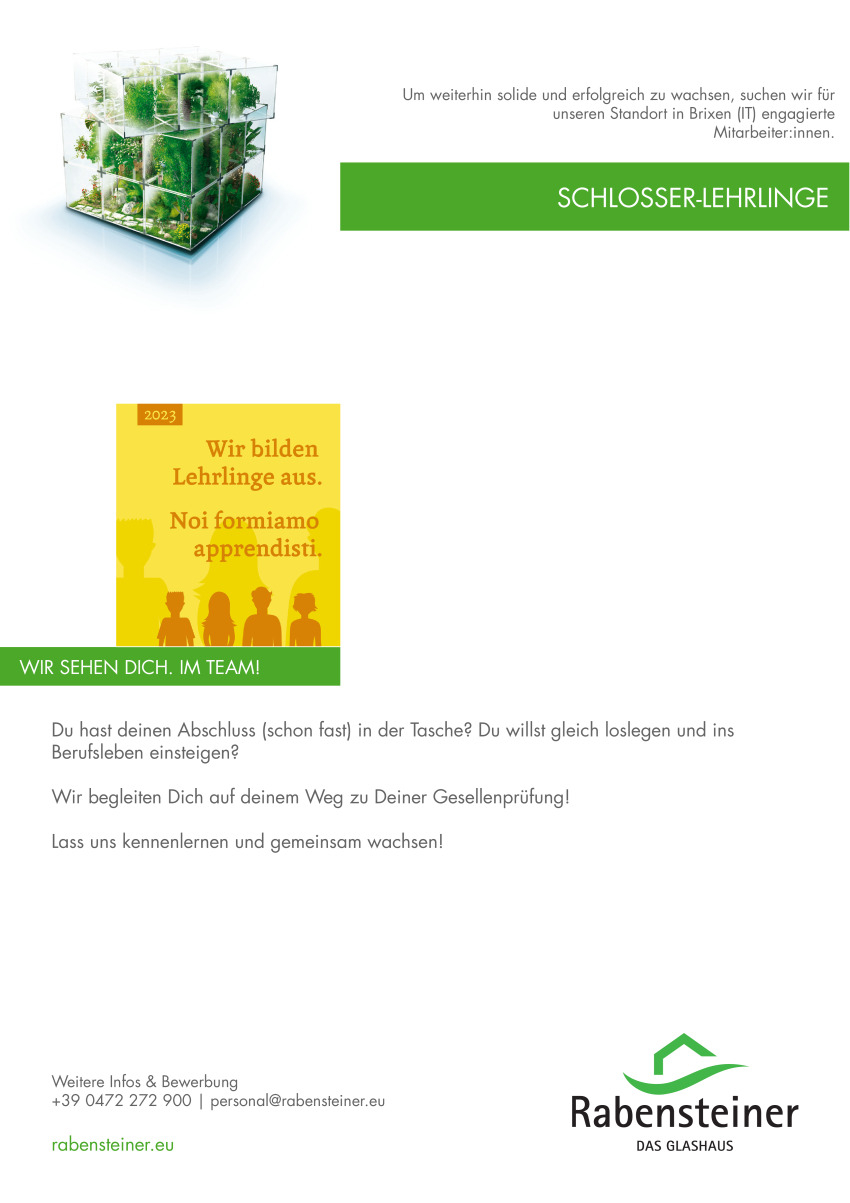 Um weiterhin solide und erfolgreich zu wachsen, suchen wir für unseren Standort in Brixen (IT) engagierte Mitarbeiter:innen.

SCHLOSSER-LEHRLINGE

2023

Wir bilden Lehrlinge aus.

Noi formiamo apprendisti.

WIR SEHEN DICH. IM TEAM!

Du hast deinen Abschluss (schon fast) in der Tasche? Du willst gleich loslegen und ins Berufsleben einsteigen?

Wir begleiten Dich auf deinem Weg zu Deiner Gesellenprüfung!

Lass uns kennenlernen und gemeinsam wachsen!

Weitere Infos & Bewerbung
+39 0472 272 900 | personal@rabensteiner.eu

rabensteiner.eu

Rabensteiner
DAS GLASHAUS